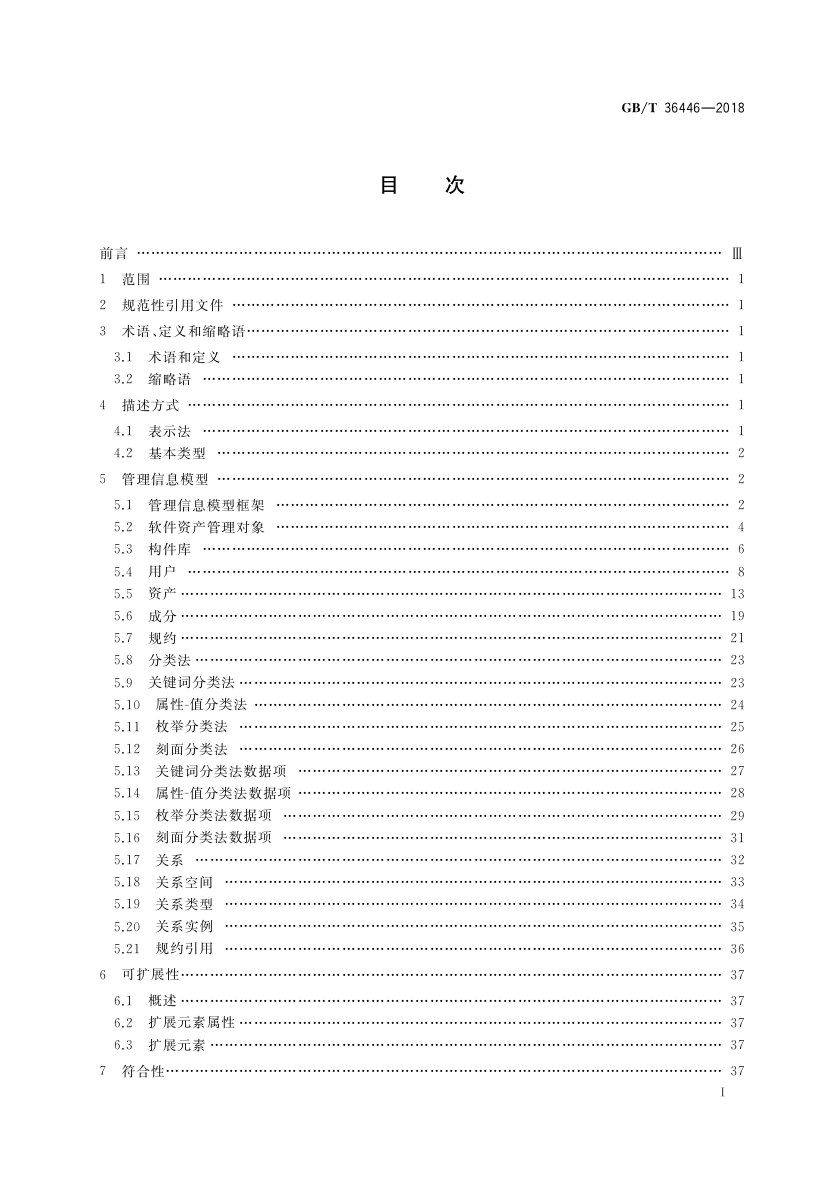 GB/T 36446—2018

目　次

前言 …… Ⅲ
1　范围 …… 1
2　规范性引用文件 …… 1
3　术语、定义和缩略语 …… 1
3.1　术语和定义 …… 1
3.2　缩略语 …… 1
4　描述方式 …… 1
4.1　表示法 …… 1
4.2　基本类型 …… 2
5　管理信息模型 …… 2
5.1　管理信息模型框架 …… 2
5.2　软件资产管理对象 …… 4
5.3　构件库 …… 6
5.4　用户 …… 8
5.5　资产 …… 13
5.6　成分 …… 19
5.7　规约 …… 21
5.8　分类法 …… 23
5.9　关键词分类法 …… 23
5.10　属性-值分类法 …… 24
5.11　枚举分类法 …… 25
5.12　刻面分类法 …… 26
5.13　关键词分类法数据项 …… 27
5.14　属性-值分类法数据项 …… 28
5.15　枚举分类法数据项 …… 29
5.16　刻面分类法数据项 …… 31
5.17　关系 …… 32
5.18　关系空间 …… 33
5.19　关系类型 …… 34
5.20　关系实例 …… 35
5.21　规约引用 …… 36
6　可扩展性 …… 37
6.1　概述 …… 37
6.2　扩展元素属性 …… 37
6.3　扩展元素 …… 37
7　符合性 …… 37

I